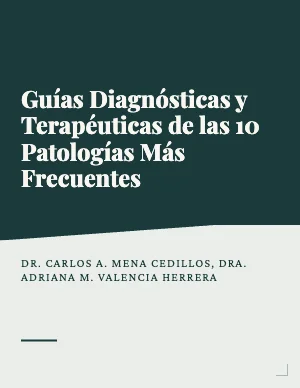 Guías Diagnósticas y Terapéuticas de las 10 Patologías Más Frecuentes

DR. CARLOS A. MENA CEDILLOS, DRA. ADRIANA M. VALENCIA HERRERA